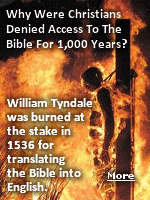 Why Were Christians Denied Access To The Bible For 1,000 Years?

William Tyndale was burned at the stake in 1536 for translating the Bible into English.

More